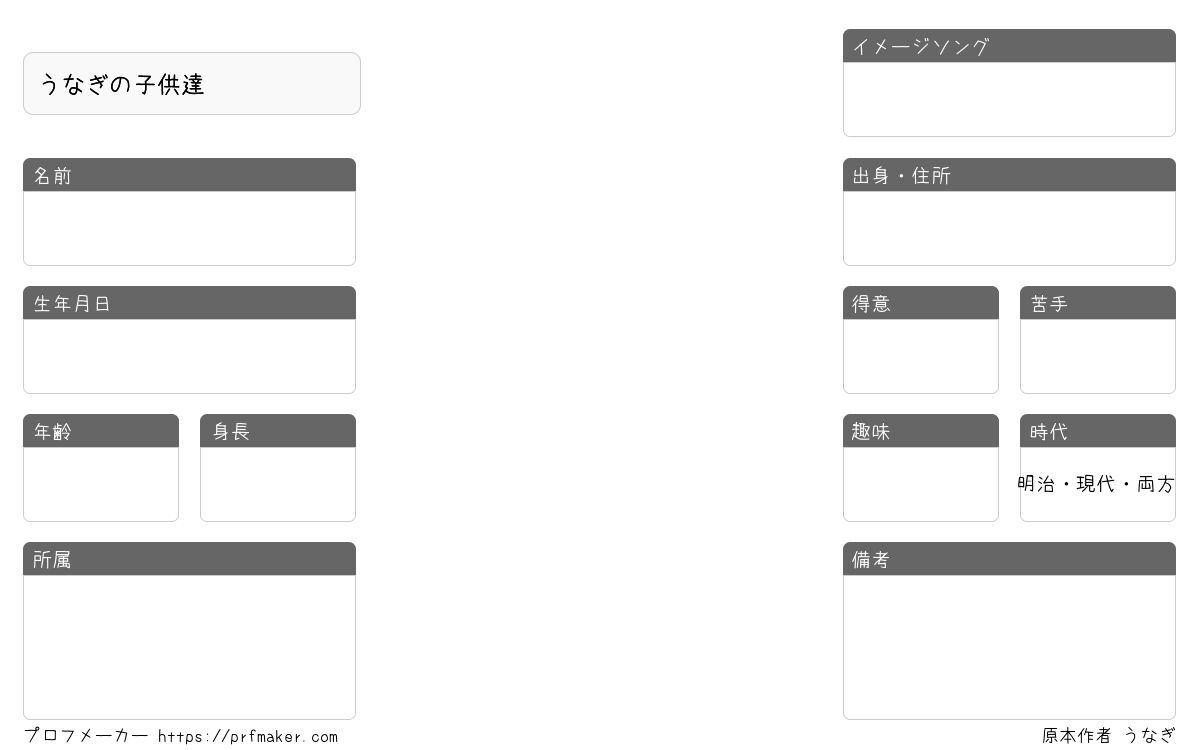 うなぎの子供達

名前

生年月日

年齢

身長

所属

イメージソング

出身・住所

得意

苦手

趣味

時代

明治・現代・両方

備考

プロフメーカー https://prfmaker.com

原本作者 うなぎ